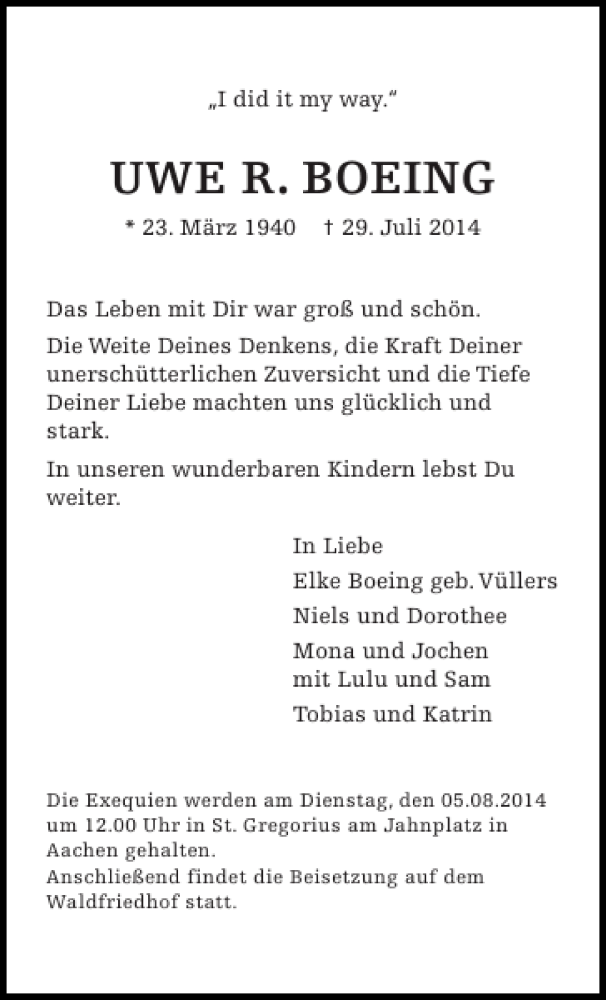 „I did it my way."

UWE R. BOEING

* 23. März 1940 † 29. Juli 2014

Das Leben mit Dir war groß und schön.

Die Weite Deines Denkens, die Kraft Deiner unerschütterlichen Zuversicht und die Tiefe Deiner Liebe machten uns glücklich und stark.

In unseren wunderbaren Kindern lebst Du weiter.

In Liebe

Elke Boeing geb. Vüllers

Niels und Dorothee

Mona und Jochen
mit Lulu und Sam

Tobias und Katrin

Die Exequien werden am Dienstag, den 05.08.2014 um 12.00 Uhr in St. Gregorius am Jahnplatz in Aachen gehalten.
Anschließend findet die Beisetzung auf dem Waldfriedhof statt.